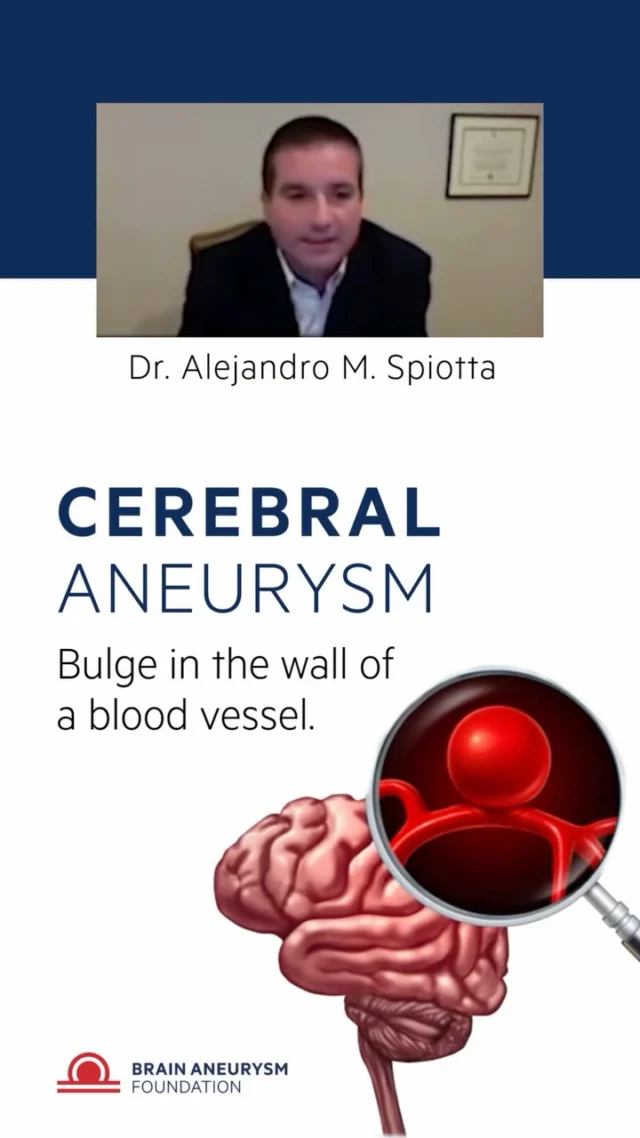 Dr. Alejandro M. Spiotta

CEREBRAL
ANEURYSM

Bulge in the wall of a blood vessel.

BRAIN ANEURYSM
FOUNDATION